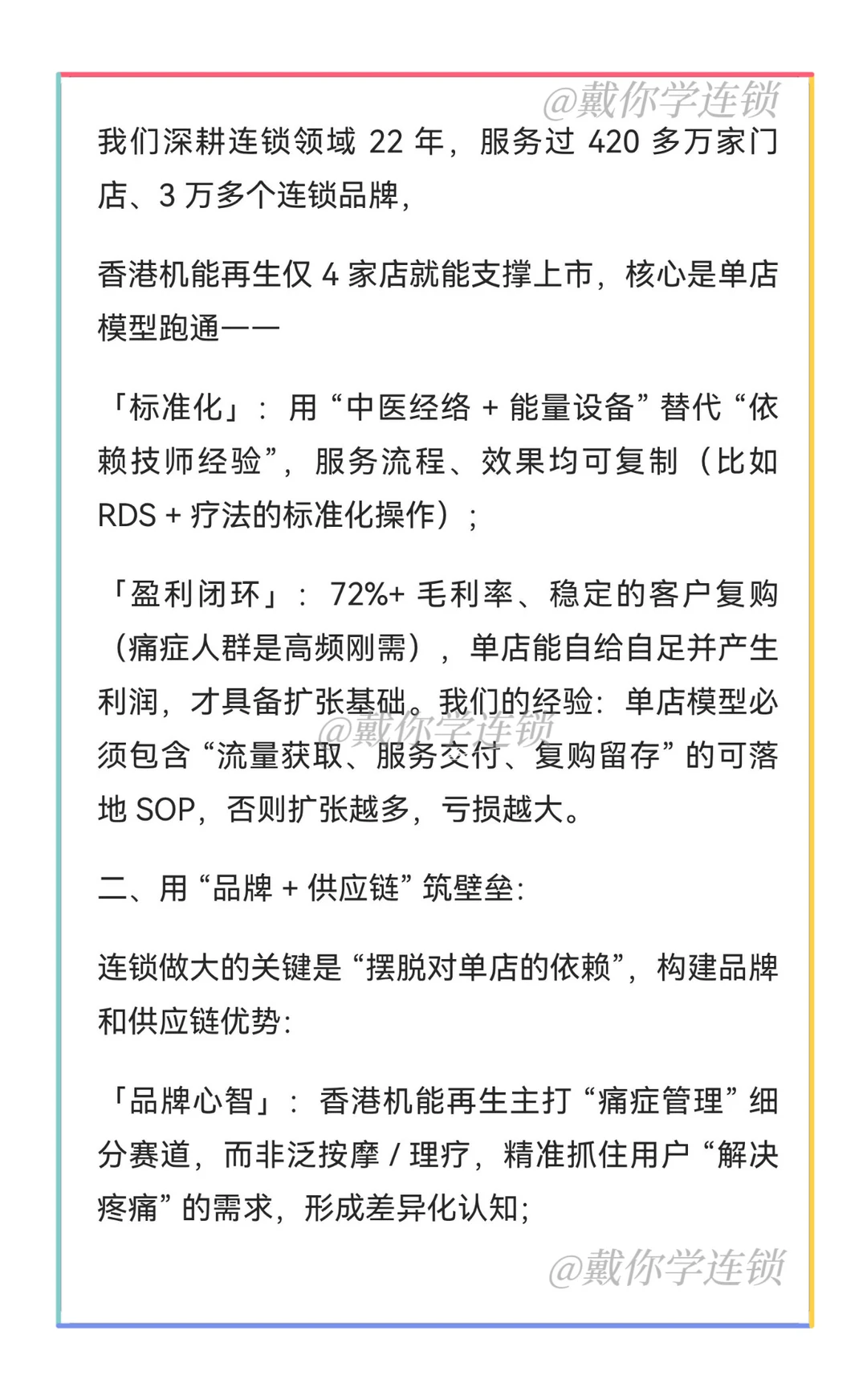 @戴你学连锁

我们深耕连锁领域 22 年，服务过 420 多万家门店、3 万多个连锁品牌，

香港机能再生仅 4 家店就能支撑上市，核心是单店模型跑通——

「标准化」：用“中医经络 + 能量设备”替代“依赖技师经验”，服务流程、效果均可复制（比如 RDS + 疗法的标准化操作）；

「盈利闭环」：72%+ 毛利率、稳定的客户复购（痛症人群是高频刚需），单店能自给自足并产生利润，才具备扩张基础。我们的经验：单店模型必须包含“流量获取、服务交付、复购留存”的可落地 SOP，否则扩张越多，亏损越大。

@戴你学连锁

二、用“品牌 + 供应链”筑壁垒：

连锁做大的关键是“摆脱对单店的依赖”，构建品牌和供应链优势：

「品牌心智」：香港机能再生主打“痛症管理”细分赛道，而非泛按摩 / 理疗，精准抓住用户“解决疼痛”的需求，形成差异化认知；

@戴你学连锁